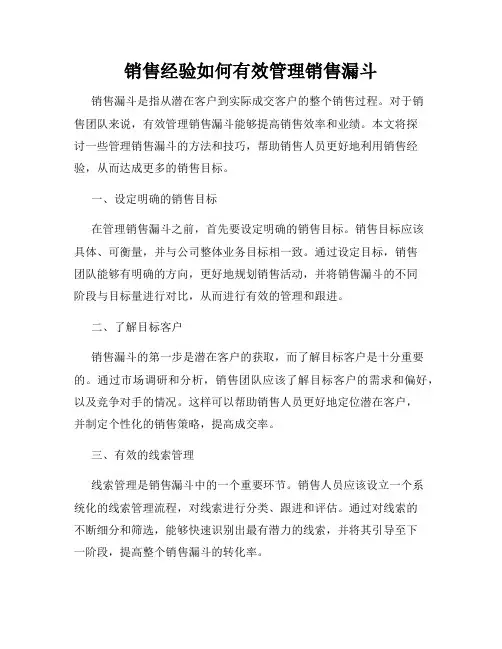 销售经验如何有效管理销售漏斗

销售漏斗是指从潜在客户到实际成交客户的整个销售过程。对于销售团队来说，有效管理销售漏斗能够提高销售效率和业绩。本文将探讨一些管理销售漏斗的方法和技巧，帮助销售人员更好地利用销售经验，从而达成更多的销售目标。

一、设定明确的销售目标

在管理销售漏斗之前，首先要设定明确的销售目标。销售目标应该具体、可衡量，并与公司整体业务目标相一致。通过设定目标，销售团队能够有明确的方向，更好地规划销售活动，并将销售漏斗的不同阶段与目标量进行对比，从而进行有效的管理和跟进。

二、了解目标客户

销售漏斗的第一步是潜在客户的获取，而了解目标客户是十分重要的。通过市场调研和分析，销售团队应该了解目标客户的需求和偏好，以及竞争对手的情况。这样可以帮助销售人员更好地定位潜在客户，并制定个性化的销售策略，提高成交率。

三、有效的线索管理

线索管理是销售漏斗中的一个重要环节。销售人员应该设立一个系统化的线索管理流程，对线索进行分类、跟进和评估。通过对线索的不断细分和筛选，能够快速识别出最有潜力的线索，并将其引导至下一阶段，提高整个销售漏斗的转化率。